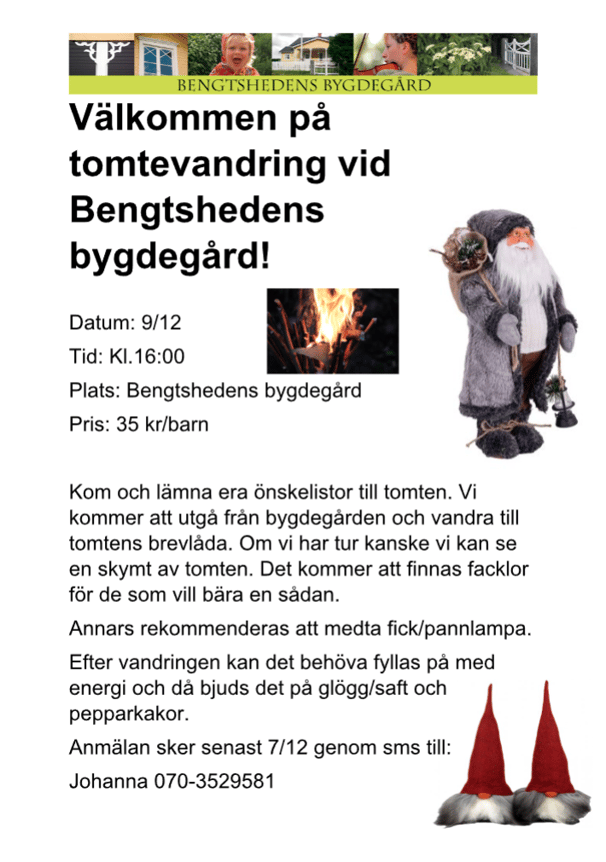 BENGTSHEDENS BYGDEGÅRD

Välkommen på tomtevandring vid Bengtshedens bygdegård!

Datum: 9/12

Tid: Kl.16:00

Plats: Bengtshedens bygdegård

Pris: 35 kr/barn

Kom och lämna era önskelistor till tomten. Vi kommer att utgå från bygdegården och vandra till tomtens brevlåda. Om vi har tur kanske vi kan se en skymt av tomten. Det kommer att finnas facklor för de som vill bära en sådan.

Annars rekommenderas att medta fick/pannlampa.

Efter vandringen kan det behöva fyllas på med energi och då bjuds det på glögg/saft och pepparkakor.

Anmälan sker senast 7/12 genom sms till:

Johanna 070-3529581